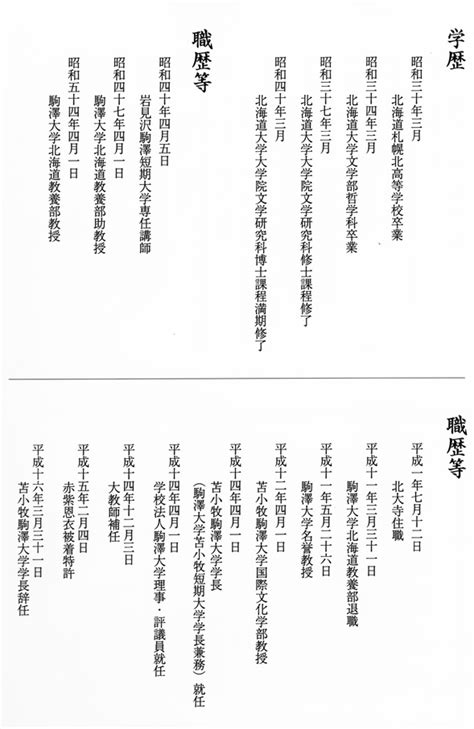 学歴

昭和三十年三月
北海道札幌北高等学校卒業

昭和三十四年三月
北海道大学文学部哲学科卒業

昭和三十七年三月
北海道大学大学院文学研究科修士課程修了

昭和四十年三月
北海道大学大学院文学研究科博士課程満期修了

職歴等

昭和四十年四月五日
岩見沢駒澤短期大学専任講師

昭和四十七年四月一日
駒澤大学北海道教養部助教授

昭和五十四年四月一日
駒澤大学北海道教養部教授

職歴等

平成一年七月十二日
北大寺住職

平成十一年三月三十一日
駒澤大学北海道教養部退職

平成十一年五月二十六日
駒澤大学名誉教授

平成十二年四月一日
苫小牧駒澤大学国際文化学部教授

平成十四年四月一日
苫小牧駒澤大学学長
（駒澤大学苫小牧短期大学学長兼務）就任

平成十四年四月一日
学校法人駒澤大学理事・評議員就任

平成十四年十二月三日
大教師補任

平成十五年二月四日
赤紫恩衣被着特許

平成十六年三月三十一日
苫小牧駒澤大学学長辞任